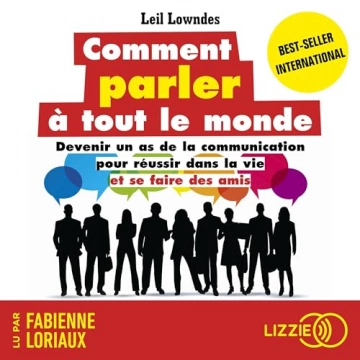 Leil Lowndes

BEST-SELLER INTERNATIONAL

Comment parler à tout le monde

Devenir un as de la communication pour réussir dans la vie et se faire des amis

LU PAR FABIENNE LORIAUX

LIZZIE